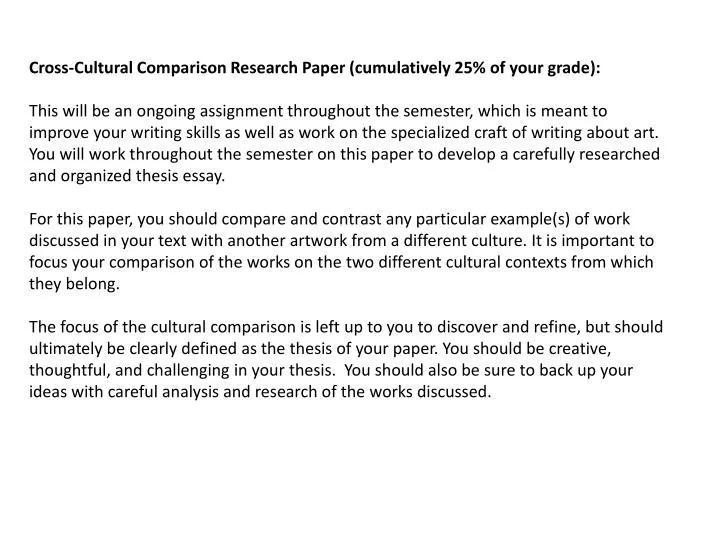 Cross-Cultural Comparison Research Paper (cumulatively 25% of your grade):

This will be an ongoing assignment throughout the semester, which is meant to improve your writing skills as well as work on the specialized craft of writing about art. You will work throughout the semester on this paper to develop a carefully researched and organized thesis essay.

For this paper, you should compare and contrast any particular example(s) of work discussed in your text with another artwork from a different culture. It is important to focus your comparison of the works on the two different cultural contexts from which they belong.

The focus of the cultural comparison is left up to you to discover and refine, but should ultimately be clearly defined as the thesis of your paper. You should be creative, thoughtful, and challenging in your thesis. You should also be sure to back up your ideas with careful analysis and research of the works discussed.